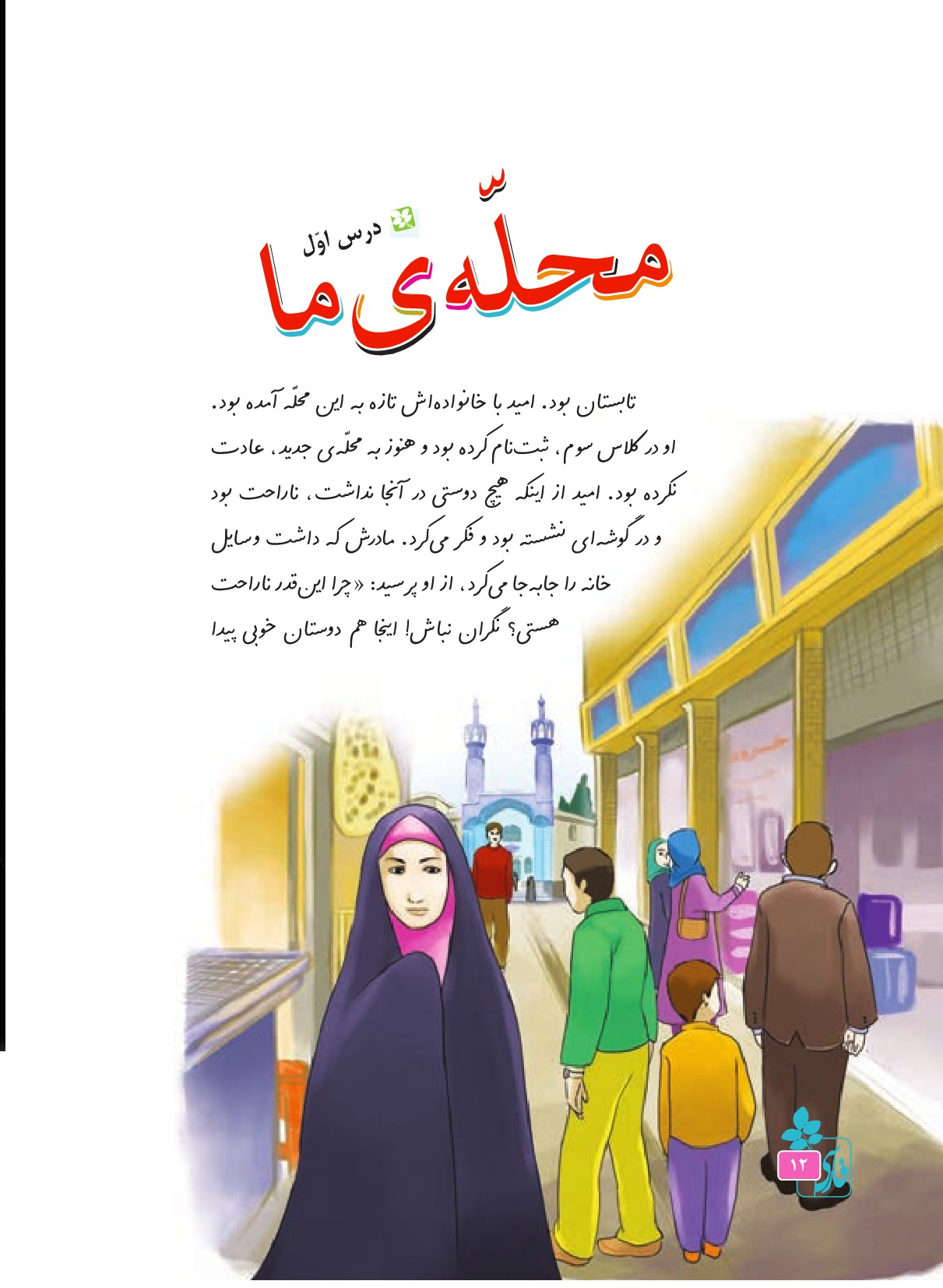 درس اوّل

محلّه‌ی ما

تابستان بود. امید با خانواده‌اش تازه به این محلّه آمده بود. او در کلاس سوم، ثبت‌نام کرده بود و هنوز به محلّه‌ی جدید، عادت نکرده بود. امید از اینکه هیچ دوستی در آنجا نداشت، ناراحت بود و در گوشه‌ای نشسته بود و فکر می‌کرد. مادرش که داشت وسایل خانه را جابه‌جا می‌کرد، از او پرسید: «چرا این‌قدر ناراحت هستی؟ نگران نباش! اینجا هم دوستان خوبی پیدا

۱۲

فارسی